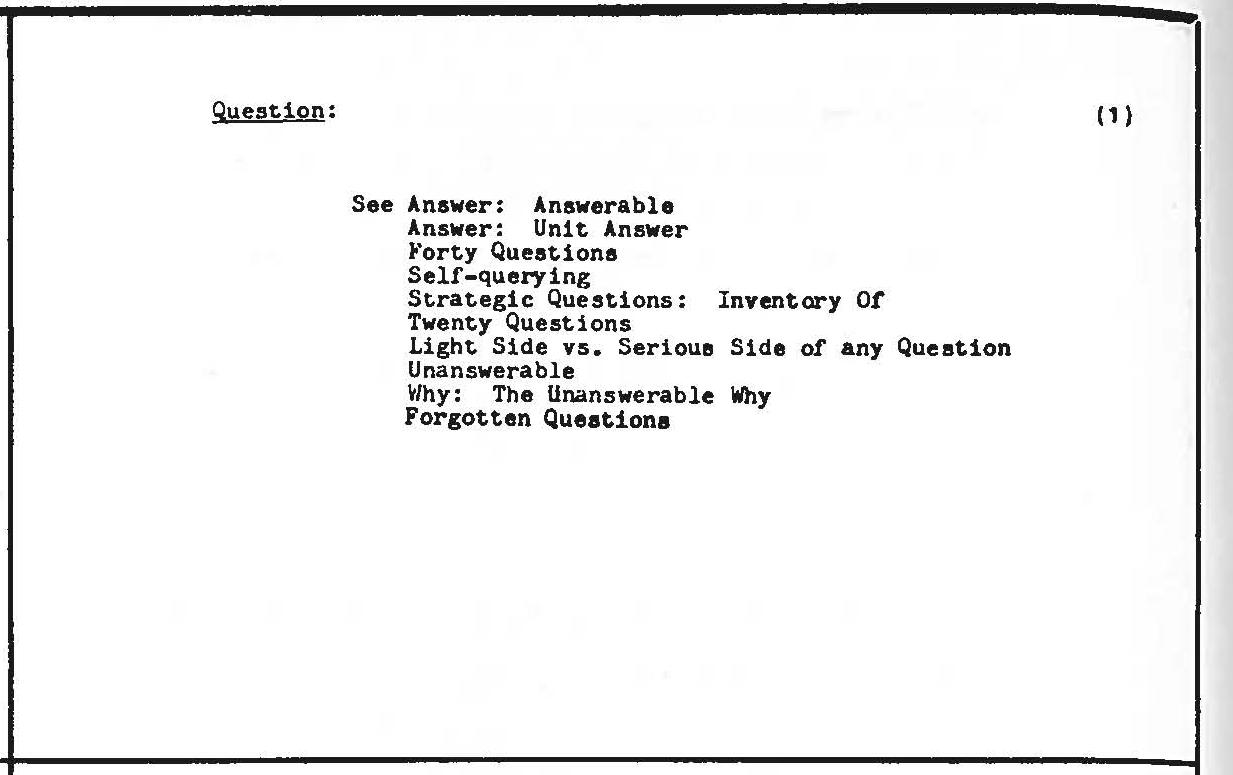 Question: (1)

See Answer: Answerable
Answer: Unit Answer
Forty Questions
Self-querying
Strategic Questions: Inventory Of
Twenty Questions
Light Side vs. Serious Side of any Question
Unanswerable
Why: The Unanswerable Why
Forgotten Questions